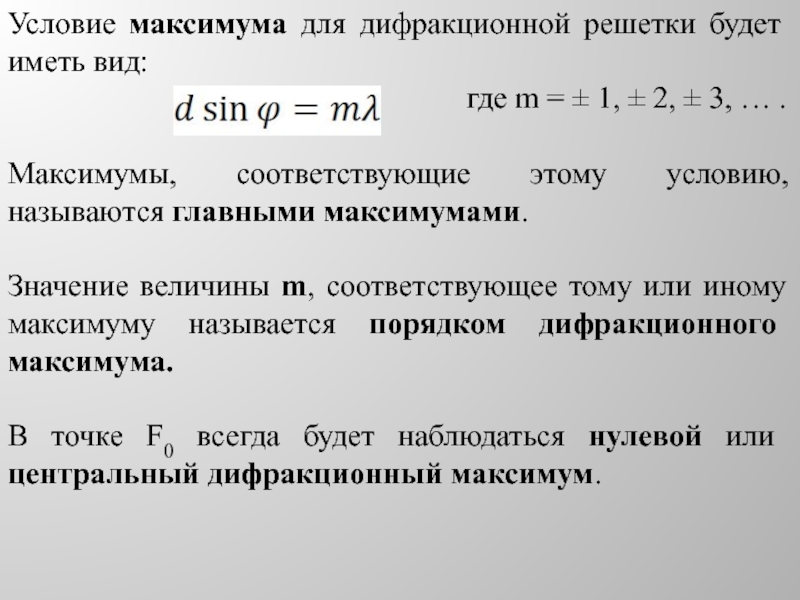 Условие максимума для дифракционной решетки будет иметь вид:

$d \sin \varphi = m\lambda$

где m = ± 1, ± 2, ± 3, … .

Максимумы, соответствующие этому условию, называются главными максимумами.

Значение величины m, соответствующее тому или иному максимуму называется порядком дифракционного максимума.

В точке $F_0$ всегда будет наблюдаться нулевой или центральный дифракционный максимум.